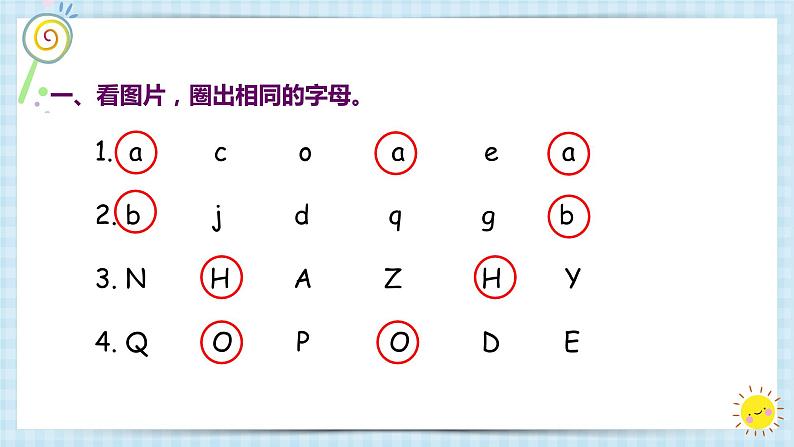 一、看图片，圈出相同的字母。

1. a c o a e a

2. b j d q g b

3. N H A Z H Y

4. Q O P O D E